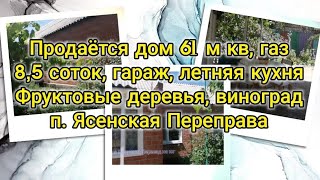 Продаётся дом 61 м кв, газ
8,5 соток, гараж, летняя кухня
Фруктовые деревья, виноград
п. Ясенская Переправа